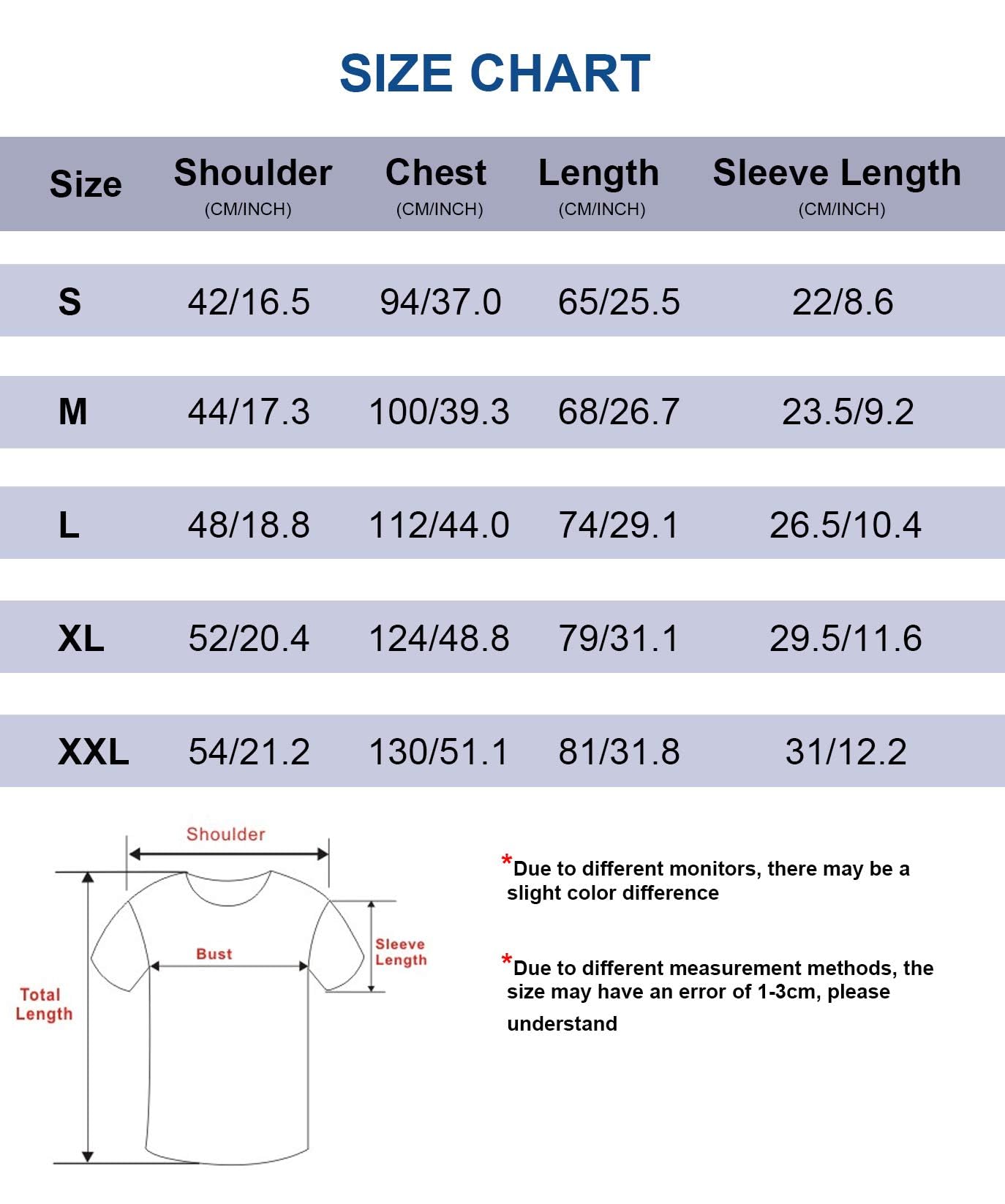 SIZE CHART

| Size | Shoulder (CM/INCH) | Chest (CM/INCH) | Length (CM/INCH) | Sleeve Length (CM/INCH) |
|---|---|---|---|---|
| S | 42/16.5 | 94/37.0 | 65/25.5 | 22/8.6 |
| M | 44/17.3 | 100/39.3 | 68/26.7 | 23.5/9.2 |
| L | 48/18.8 | 112/44.0 | 74/29.1 | 26.5/10.4 |
| XL | 52/20.4 | 124/48.8 | 79/31.1 | 29.5/11.6 |
| XXL | 54/21.2 | 130/51.1 | 81/31.8 | 31/12.2 |

Shoulder
Bust
Sleeve Length
Total Length

*Due to different monitors, there may be a slight color difference

*Due to different measurement methods, the size may have an error of 1-3cm, please understand